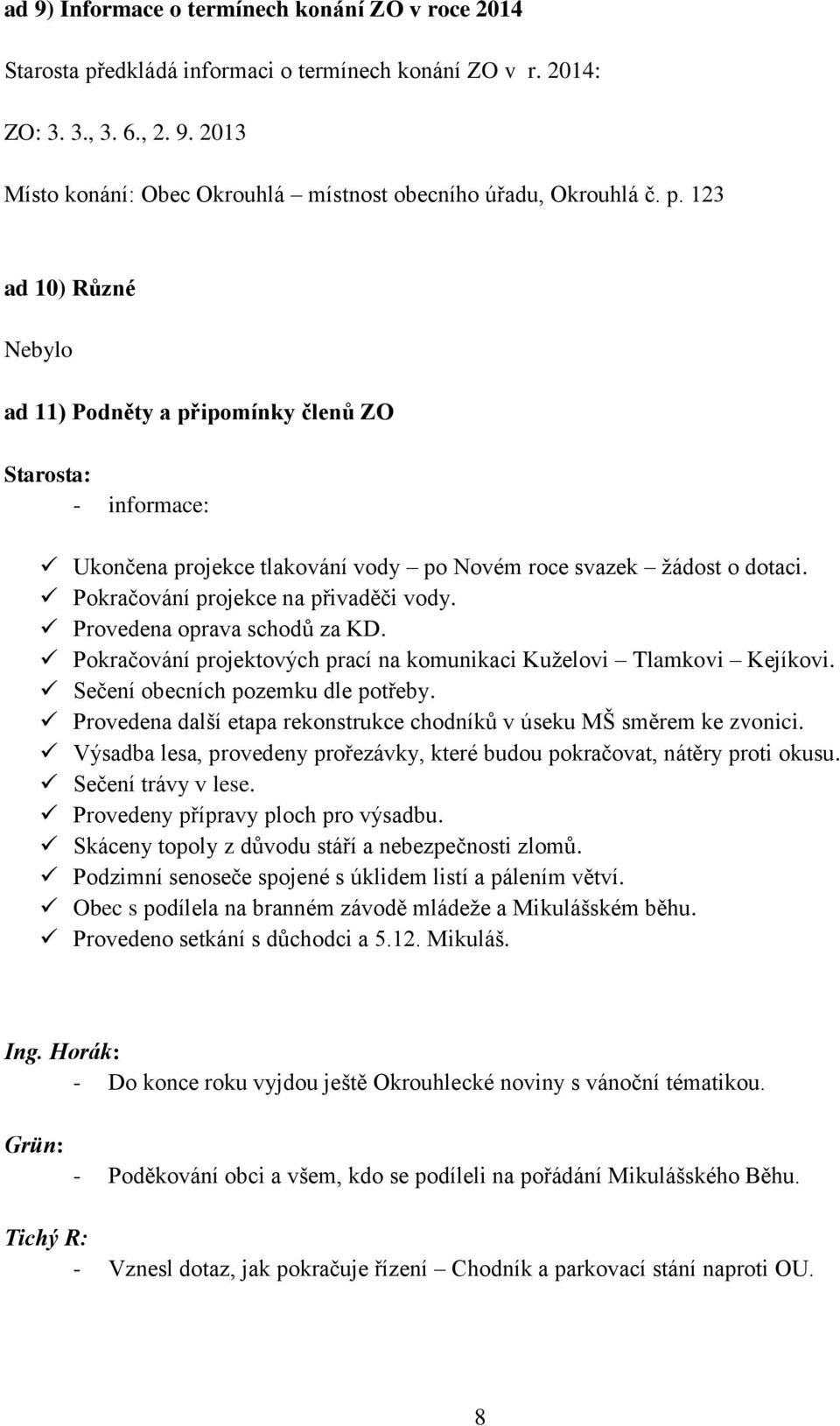 ad 9) Informace o termínech konání ZO v roce 2014

Starosta předkládá informaci o termínech konání ZO v r. 2014:

ZO: 3. 3., 3. 6., 2. 9. 2013

Místo konání: Obec Okrouhlá – místnost obecního úřadu, Okrouhlá č. p. 123

ad 10) Různé

Nebylo

ad 11) Podněty a připomínky členů ZO

Starosta:
- informace:

✓ Ukončena projekce tlakování vody – po Novém roce svazek – žádost o dotaci.
✓ Pokračování projekce na přivaděči vody.
✓ Provedena oprava schodů za KD.
✓ Pokračování projektových prací na komunikaci Kuželovi – Tlamkovi – Kejíkovi.
✓ Sečení obecních pozemku dle potřeby.
✓ Provedena další etapa rekonstrukce chodníků v úseku MŠ směrem ke zvonici.
✓ Výsadba lesa, provedeny prořezávky, které budou pokračovat, nátěry proti okusu.
✓ Sečení trávy v lese.
✓ Provedeny přípravy ploch pro výsadbu.
✓ Skáceny topoly z důvodu stáří a nebezpečnosti zlomů.
✓ Podzimní senoseče spojené s úklidem listí a pálením větví.
✓ Obec s podílela na branném závodě mládeže a Mikulášském běhu.
✓ Provedeno setkání s důchodci a 5.12. Mikuláš.

Ing. Horák:
- Do konce roku vyjdou ještě Okrouhlecké noviny s vánoční tématikou.

Grün:
- Poděkování obci a všem, kdo se podíleli na pořádání Mikulášského Běhu.

Tichý R:
- Vznesl dotaz, jak pokračuje řízení – Chodník a parkovací stání naproti OU.

8